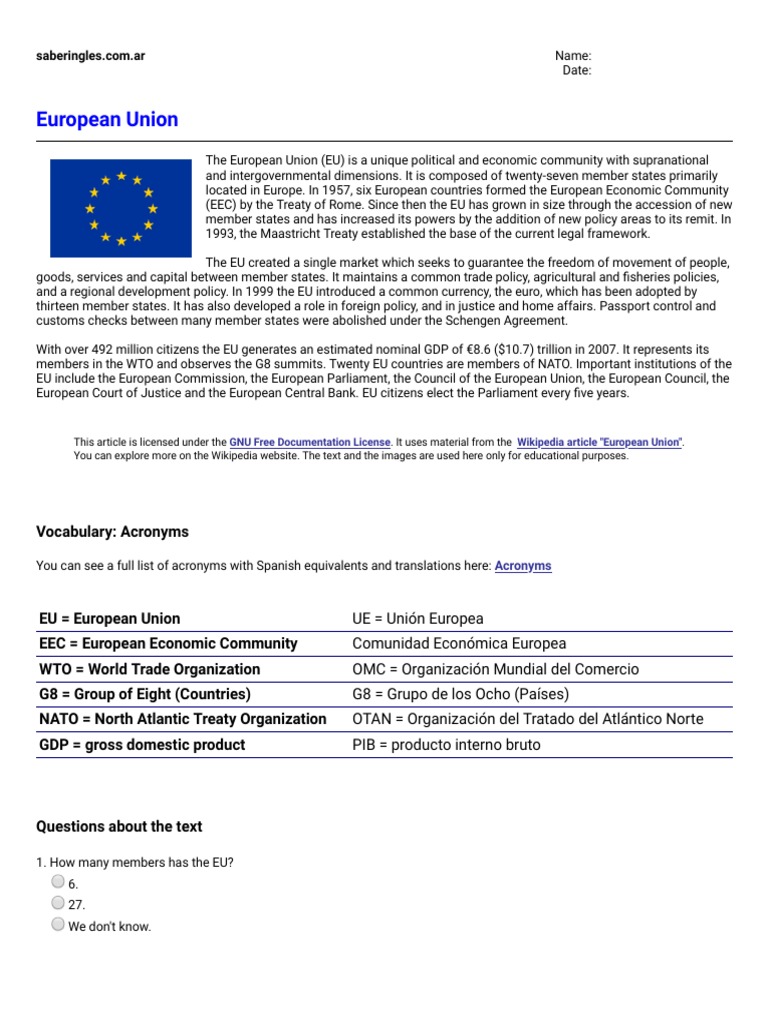 saberingles.com.ar

Name:
Date:

European Union

The European Union (EU) is a unique political and economic community with supranational and intergovernmental dimensions. It is composed of twenty-seven member states primarily located in Europe. In 1957, six European countries formed the European Economic Community (EEC) by the Treaty of Rome. Since then the EU has grown in size through the accession of new member states and has increased its powers by the addition of new policy areas to its remit. In 1993, the Maastricht Treaty established the base of the current legal framework.

The EU created a single market which seeks to guarantee the freedom of movement of people, goods, services and capital between member states. It maintains a common trade policy, agricultural and fisheries policies, and a regional development policy. In 1999 the EU introduced a common currency, the euro, which has been adopted by thirteen member states. It has also developed a role in foreign policy, and in justice and home affairs. Passport control and customs checks between many member states were abolished under the Schengen Agreement.

With over 492 million citizens the EU generates an estimated nominal GDP of €8.6 ($10.7) trillion in 2007. It represents its members in the WTO and observes the G8 summits. Twenty EU countries are members of NATO. Important institutions of the EU include the European Commission, the European Parliament, the Council of the European Union, the European Council, the European Court of Justice and the European Central Bank. EU citizens elect the Parliament every five years.

This article is licensed under the GNU Free Documentation License. It uses material from the Wikipedia article "European Union". You can explore more on the Wikipedia website. The text and the images are used here only for educational purposes.

Vocabulary: Acronyms

You can see a full list of acronyms with Spanish equivalents and translations here: Acronyms

| EU = European Union | UE = Unión Europea |
|---|---|
| EEC = European Economic Community | Comunidad Económica Europea |
| WTO = World Trade Organization | OMC = Organización Mundial del Comercio |
| G8 = Group of Eight (Countries) | G8 = Grupo de los Ocho (Países) |
| NATO = North Atlantic Treaty Organization | OTAN = Organización del Tratado del Atlántico Norte |
| GDP = gross domestic product | PIB = producto interno bruto |

Questions about the text

1. How many members has the EU?
6.
27.
We don't know.